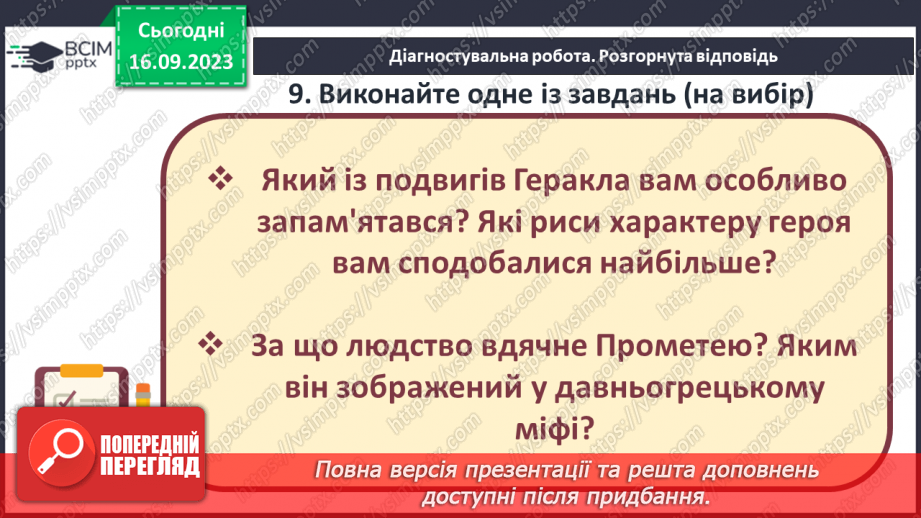 ВСІМ pptx

Сьогодні 16.09.2023

Діагностувальна робота. Розгорнута відповідь

9. Виконайте одне із завдань (на вибір)

❖ Який із подвигів Геракла вам особливо запам'ятався? Які риси характеру героя вам сподобалися найбільше?

❖ За що людство вдячне Прометею? Яким він зображений у давньогрецькому міфі?

ПОПЕРЕДНІЙ ПЕРЕГЛЯД

Повна версія презентації та решта доповнень доступні після придбання.

https://vsimpptx.com